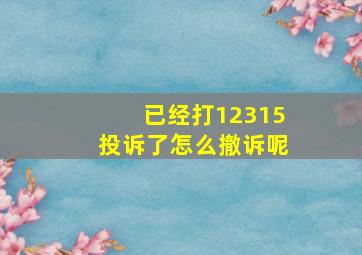 已经打12315
投诉了怎么撤诉呢